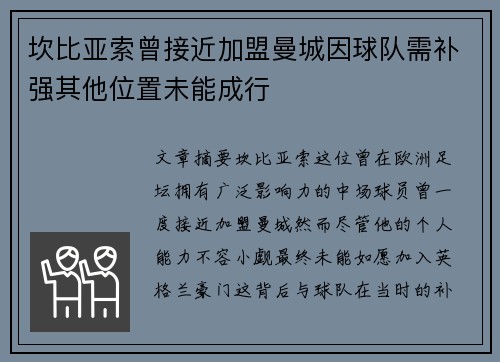 坎比亚索曾接近加盟曼城因球队需补强其他位置未能成行

文章摘要坎比亚索这位曾在欧洲足坛拥有广泛影响力的中场球员曾一度接近加盟曼城然而尽管他的个人能力不容小觑最终未能如愿加入英格兰豪门这背后与球队在当时的补